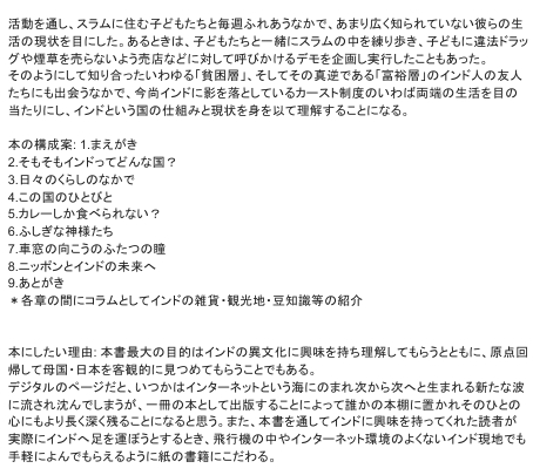 活動を通し、スラムに住む子どもたちと毎週ふれあうなかで、あまり広く知られていない彼らの生活の現状を目にした。あるときは、子どもたちと一緒にスラムの中を練り歩き、子どもに違法ドラッグや煙草を売らないよう売店などに対して呼びかけるデモを企画し実行したこともあった。
そのようにして知り合ったいわゆる「貧困層」、そしてその真逆である「富裕層」のインド人の友人たちにも出会うなかで、今尚インドに影を落としているカースト制度のいわば両端の生活を目の当たりにし、インドという国の仕組みと現状を身を以て理解することになる。

本の構成案: 1.まえがき
2.そもそもインドってどんな国？
3.日々のくらしのなかで
4.この国のひとびと
5.カレーしか食べられない？
6.ふしぎな神様たち
7.車窓の向こうのふたつの瞳
8.ニッポンとインドの未来へ
9.あとがき
＊各章の間にコラムとしてインドの雑貨・観光地・豆知識等の紹介

本にしたい理由: 本書最大の目的はインドの異文化に興味を持ち理解してもらうとともに、原点回帰して母国・日本を客観的に見つめてもらうことでもある。
デジタルのページだと、いつかはインターネットという海にのまれ次から次へと生まれる新たな波に流され沈んでしまうが、一冊の本として出版することによって誰かの本棚に置かれそのひとの心にもより長く深く残ることになると思う。また、本書を通してインドに興味を持ってくれた読者が実際にインドへ足を運ぼうとするとき、飛行機の中やインターネット環境のよくないインド現地でも手軽によんでもらえるように紙の書籍にこだわる。